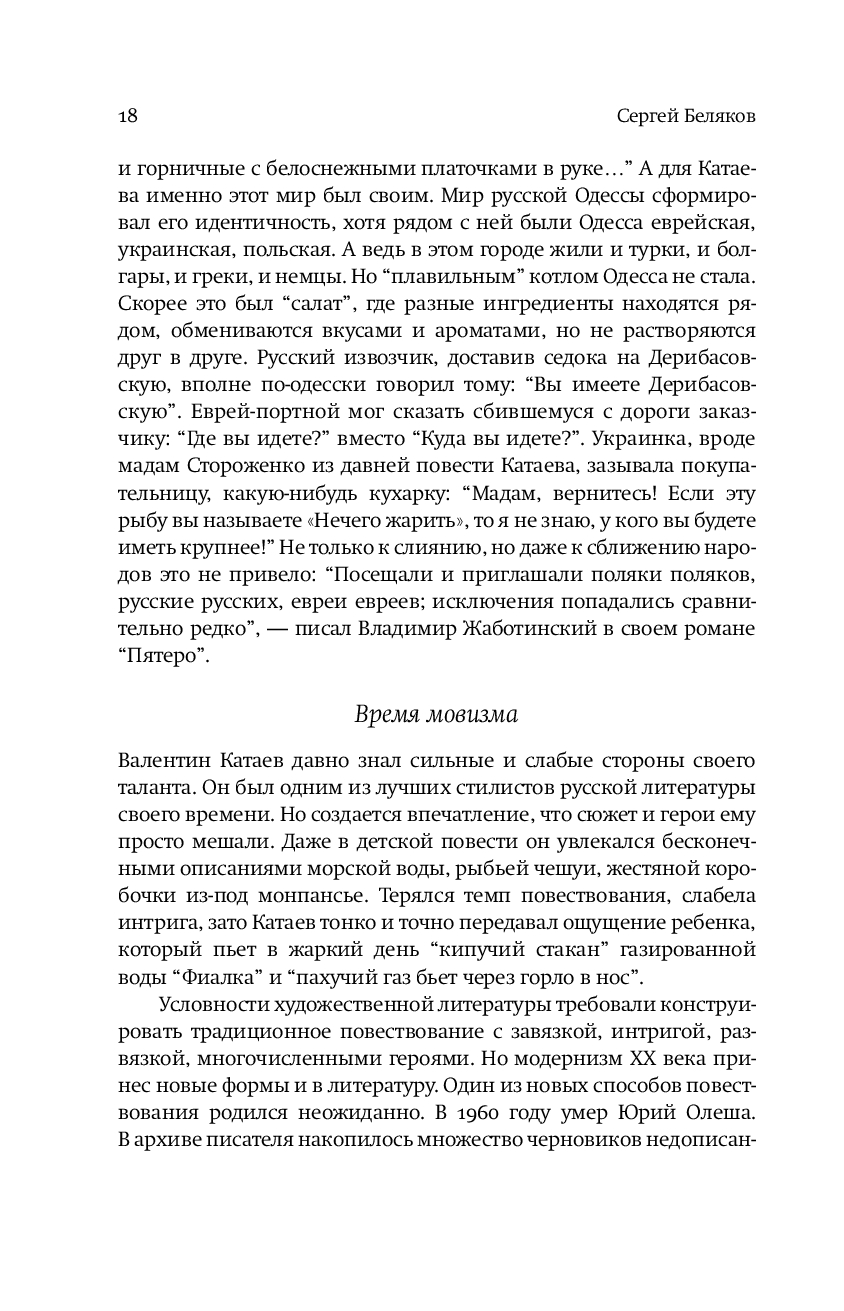 18

Сергей Беляков

и горничные с белоснежными платочками в руке…” А для Катаева именно этот мир был своим. Мир русской Одессы сформировал его идентичность, хотя рядом с ней были Одесса еврейская, украинская, польская. А ведь в этом городе жили и турки, и болгары, и греки, и немцы. Но “плавильным” котлом Одесса не стала. Скорее это был “салат”, где разные ингредиенты находятся рядом, обмениваются вкусами и ароматами, но не растворяются друг в друге. Русский извозчик, доставив седока на Дерибасовскую, вполне по-одесски говорил тому: “Вы имеете Дерибасовскую”. Еврей-портной мог сказать сбившемуся с дороги заказчику: “Где вы идете?” вместо “Куда вы идете?”. Украинка, вроде мадам Стороженко из давней повести Катаева, зазывала покупательницу, какую-нибудь кухарку: “Мадам, вернитесь! Если эту рыбу вы называете «Нечего жарить», то я не знаю, у кого вы будете иметь крупнее!” Не только к слиянию, но даже к сближению народов это не привело: “Посещали и приглашали поляки поляков, русские русских, евреи евреев; исключения попадались сравнительно редко”, — писал Владимир Жаботинский в своем романе “Пятеро”.

Время мовизма

Валентин Катаев давно знал сильные и слабые стороны своего таланта. Он был одним из лучших стилистов русской литературы своего времени. Но создается впечатление, что сюжет и герои ему просто мешали. Даже в детской повести он увлекался бесконечными описаниями морской воды, рыбьей чешуи, жестяной коробочки из-под монпансье. Терялся темп повествования, слабела интрига, зато Катаев тонко и точно передавал ощущение ребенка, который пьет в жаркий день “кипучий стакан” газированной воды “Фиалка” и “пахучий газ бьет через горло в нос”.

Условности художественной литературы требовали конструировать традиционное повествование с завязкой, интригой, развязкой, многочисленными героями. Но модернизм XX века принес новые формы и в литературу. Один из новых способов повествования родился неожиданно. В 1960 году умер Юрий Олеша. В архиве писателя накопилось множество черновиков недописан-